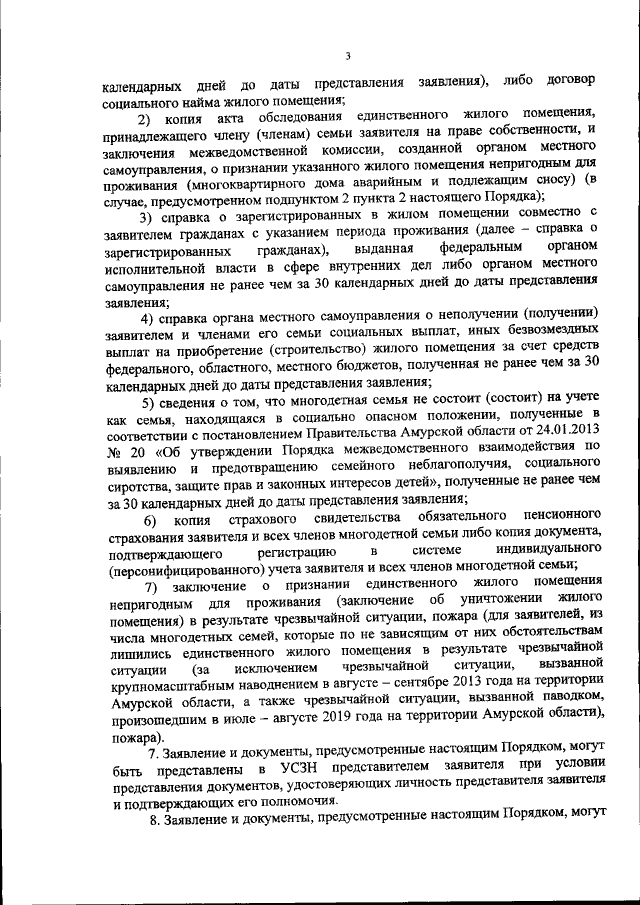 3

календарных дней до даты представления заявления), либо договор социального найма жилого помещения;

2) копия акта обследования единственного жилого помещения, принадлежащего члену (членам) семьи заявителя на праве собственности, и заключения межведомственной комиссии, созданной органом местного самоуправления, о признании указанного жилого помещения непригодным для проживания (многоквартирного дома аварийным и подлежащим сносу) (в случае, предусмотренном подпунктом 2 пункта 2 настоящего Порядка);

3) справка о зарегистрированных в жилом помещении совместно с заявителем гражданах с указанием периода проживания (далее – справка о зарегистрированных гражданах), выданная федеральным органом исполнительной власти в сфере внутренних дел либо органом местного самоуправления не ранее чем за 30 календарных дней до даты представления заявления;

4) справка органа местного самоуправления о неполучении (получении) заявителем и членами его семьи социальных выплат, иных безвозмездных выплат на приобретение (строительство) жилого помещения за счет средств федерального, областного, местного бюджетов, полученная не ранее чем за 30 календарных дней до даты представления заявления;

5) сведения о том, что многодетная семья не состоит (состоит) на учете как семья, находящаяся в социально опасном положении, полученные в соответствии с постановлением Правительства Амурской области от 24.01.2013 № 20 «Об утверждении Порядка межведомственного взаимодействия по выявлению и предотвращению семейного неблагополучия, социального сиротства, защите прав и законных интересов детей», полученные не ранее чем за 30 календарных дней до даты представления заявления;

6) копия страхового свидетельства обязательного пенсионного страхования заявителя и всех членов многодетной семьи либо копия документа, подтверждающего регистрацию в системе индивидуального (персонифицированного) учета заявителя и всех членов многодетной семьи;

7) заключение о признании единственного жилого помещения непригодным для проживания (заключение об уничтожении жилого помещения) в результате чрезвычайной ситуации, пожара (для заявителей, из числа многодетных семей, которые по не зависящим от них обстоятельствам лишились единственного жилого помещения в результате чрезвычайной ситуации (за исключением чрезвычайной ситуации, вызванной крупномасштабным наводнением в августе – сентябре 2013 года на территории Амурской области, а также чрезвычайной ситуации, вызванной паводком, произошедшим в июле – августе 2019 года на территории Амурской области), пожара).

7. Заявление и документы, предусмотренные настоящим Порядком, могут быть представлены в УСЗН представителем заявителя при условии представления документов, удостоверяющих личность представителя заявителя и подтверждающих его полномочия.

8. Заявление и документы, предусмотренные настоящим Порядком, могут